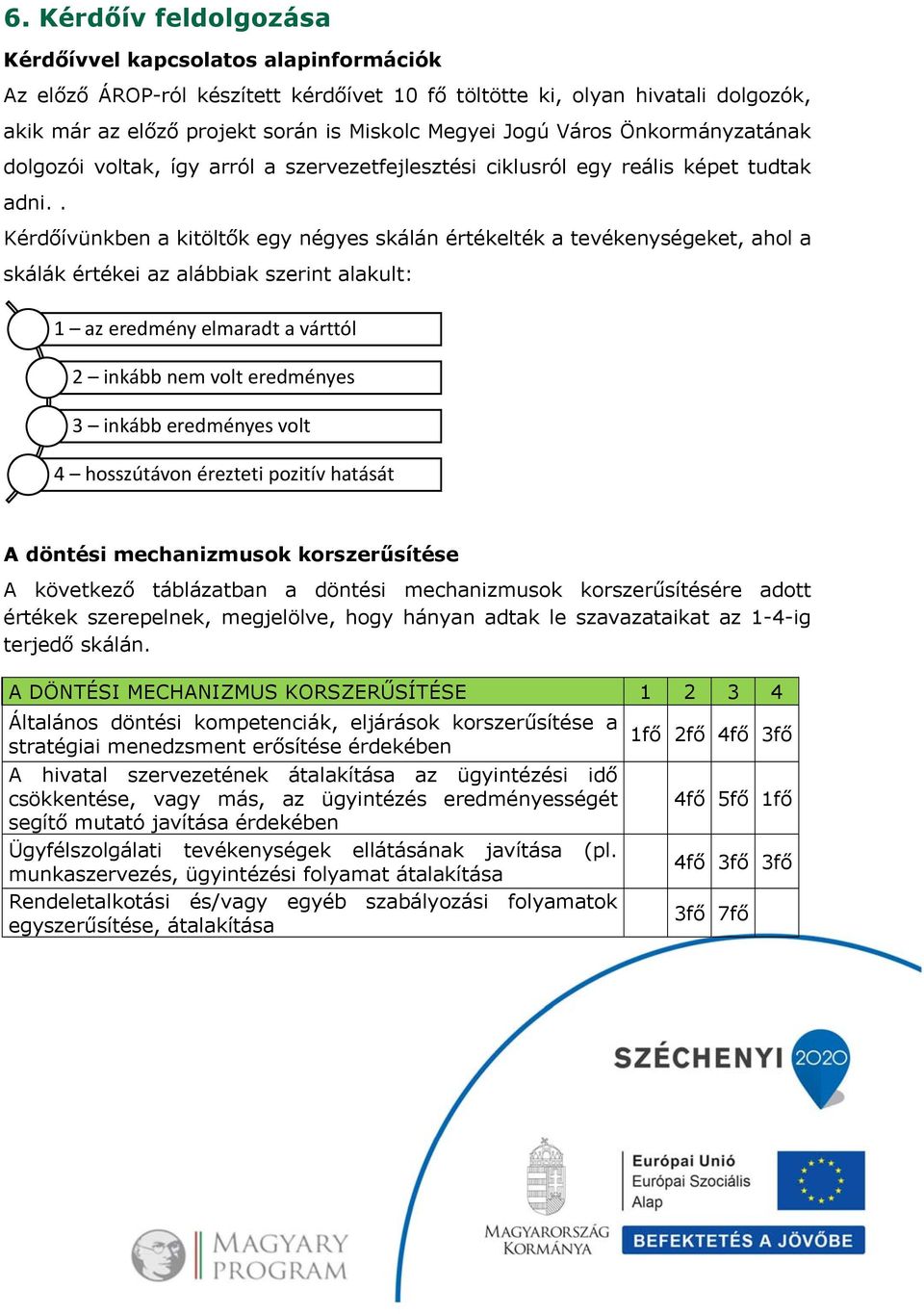 6. Kérdőív feldolgozása

Kérdőívvel kapcsolatos alapinformációk

Az előző ÁROP-ról készített kérdőívet 10 fő töltötte ki, olyan hivatali dolgozók, akik már az előző projekt során is Miskolc Megyei Jogú Város Önkormányzatának dolgozói voltak, így arról a szervezetfejlesztési ciklusról egy reális képet tudtak adni. .

Kérdőívünkben a kitöltők egy négyes skálán értékelték a tevékenységeket, ahol a skálák értékei az alábbiak szerint alakult:

1 – az eredmény elmaradt a várttól

2 – inkább nem volt eredményes

3 – inkább eredményes volt

4 – hosszútávon érezteti pozitív hatását

A döntési mechanizmusok korszerűsítése

A következő táblázatban a döntési mechanizmusok korszerűsítésére adott értékek szerepelnek, megjelölve, hogy hányan adtak le szavazataikat az 1-4-ig terjedő skálán.

| A DÖNTÉSI MECHANIZMUS KORSZERŰSÍTÉSE | 1 | 2 | 3 | 4 |
|---|---|---|---|---|
| Általános döntési kompetenciák, eljárások korszerűsítése a stratégiai menedzsment erősítése érdekében | 1fő | 2fő | 4fő | 3fő |
| A hivatal szervezetének átalakítása az ügyintézési idő csökkentése, vagy más, az ügyintézés eredményességét segítő mutató javítása érdekében | | 4fő | 5fő | 1fő |
| Ügyfélszolgálati tevékenységek ellátásának javítása (pl. munkaszervezés, ügyintézési folyamat átalakítása | | 4fő | 3fő | 3fő |
| Rendeletalkotási és/vagy egyéb szabályozási folyamatok egyszerűsítése, átalakítása | | 3fő | 7fő | |

SZÉCHENYI 2020

MAGYARY PROGRAM

MAGYARORSZÁG KORMÁNYA

Európai Unió
Európai Szociális Alap

BEFEKTETÉS A JÖVŐBE